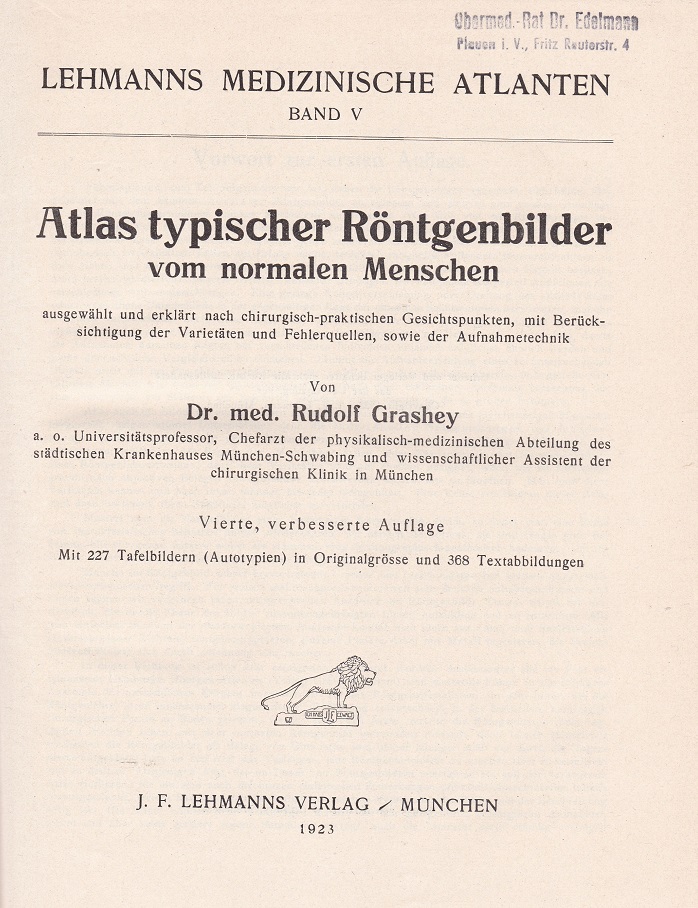 Obermed.-Rat Dr. Edelmann
Plauen i. V., Fritz Reuterstr. 4

LEHMANNS MEDIZINISCHE ATLANTEN
BAND V

Atlas typischer Röntgenbilder
vom normalen Menschen

ausgewählt und erklärt nach chirurgisch-praktischen Gesichtspunkten, mit Berücksichtigung der Varietäten und Fehlerquellen, sowie der Aufnahmetechnik

Von
Dr. med. Rudolf Grashey
a. o. Universitätsprofessor, Chefarzt der physikalisch-medizinischen Abteilung des städtischen Krankenhauses München-Schwabing und wissenschaftlicher Assistent der chirurgischen Klinik in München

Vierte, verbesserte Auflage

Mit 227 Tafelbildern (Autotypien) in Originalgrösse und 368 Textabbildungen

J. F. LEHMANNS VERLAG / MÜNCHEN
1923